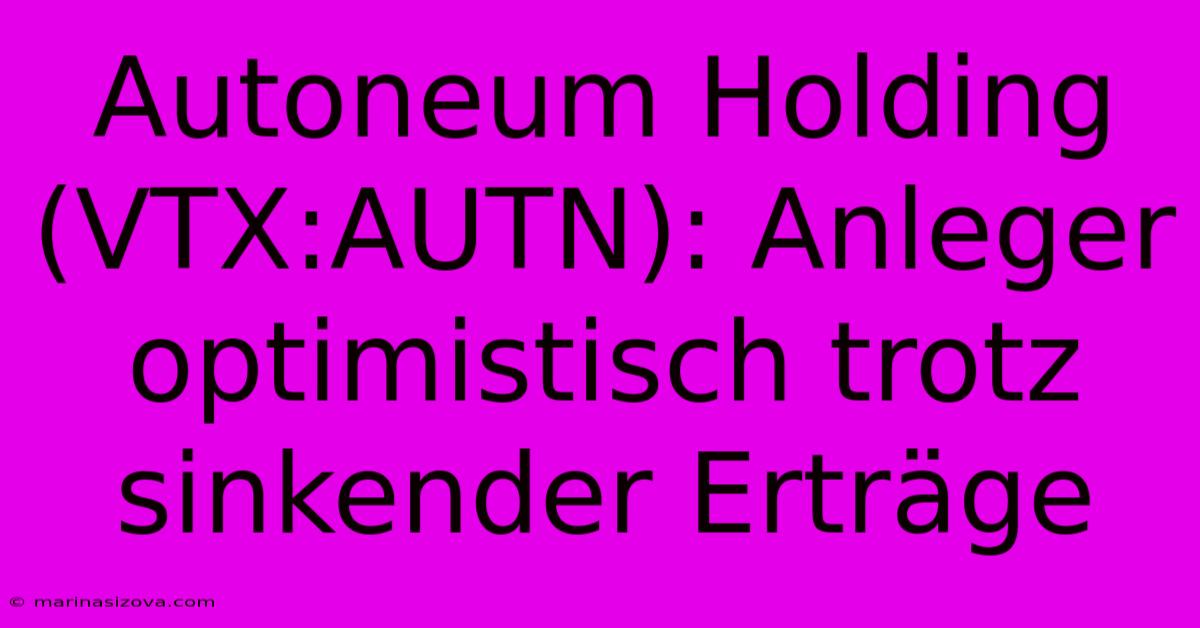 Autoneum Holding (VTX:AUTN): Anleger optimistisch trotz sinkender Erträge

© marinasizova.com